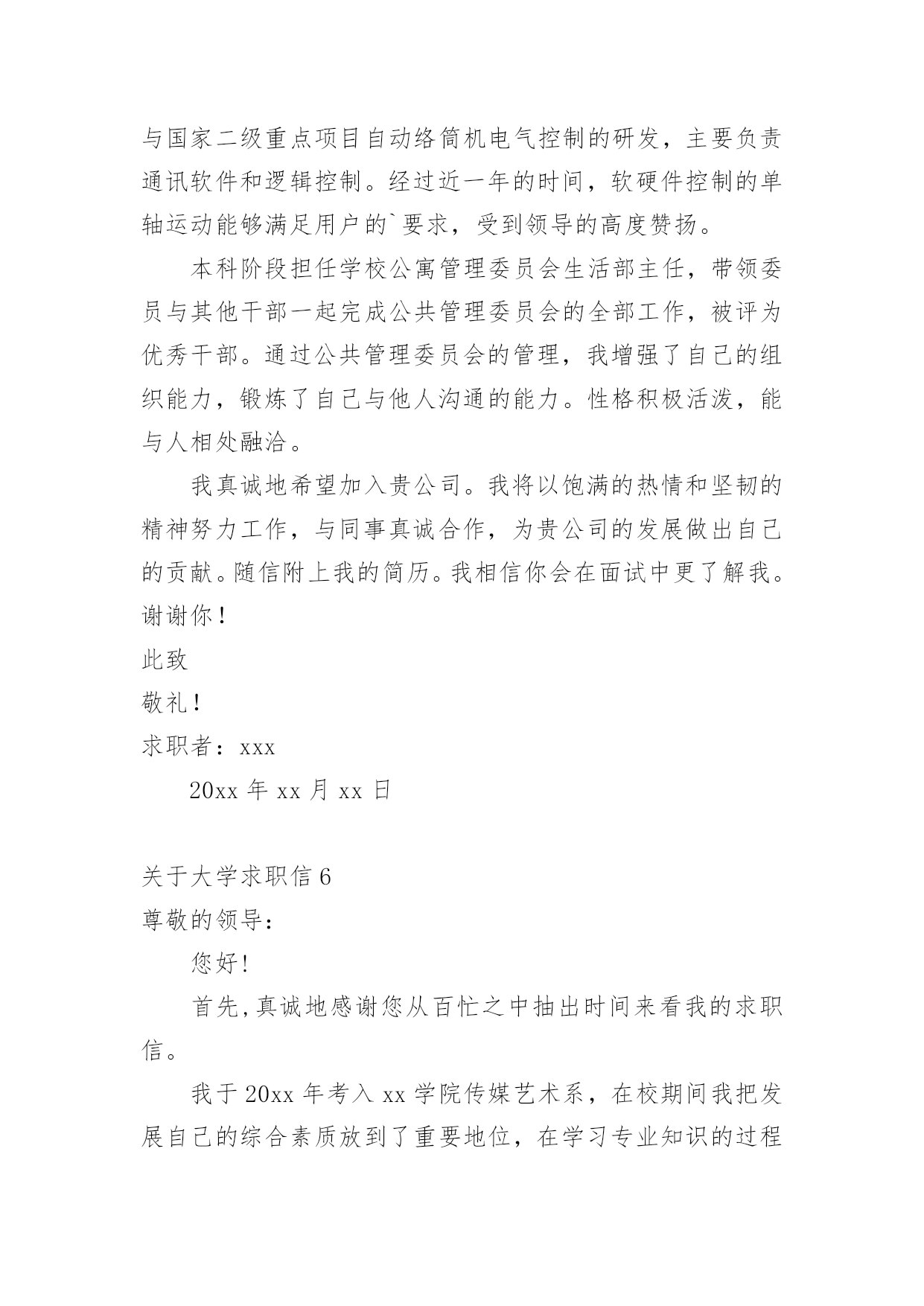 与国家二级重点项目自动络筒机电气控制的研发，主要负责通讯软件和逻辑控制。经过近一年的时间，软硬件控制的单轴运动能够满足用户的`要求，受到领导的高度赞扬。

本科阶段担任学校公寓管理委员会生活部主任，带领委员与其他干部一起完成公共管理委员会的全部工作，被评为优秀干部。通过公共管理委员会的管理，我增强了自己的组织能力，锻炼了自己与他人沟通的能力。性格积极活泼，能与人相处融洽。

我真诚地希望加入贵公司。我将以饱满的热情和坚韧的精神努力工作，与同事真诚合作，为贵公司的发展做出自己的贡献。随信附上我的简历。我相信你会在面试中更了解我。谢谢你！

此致

敬礼！

求职者：xxx

20xx 年 xx 月 xx 日

关于大学求职信 6

尊敬的领导：

您好!

首先,真诚地感谢您从百忙之中抽出时间来看我的求职信。

我于 20xx 年考入 xx 学院传媒艺术系，在校期间我把发展自己的综合素质放到了重要地位，在学习专业知识的过程